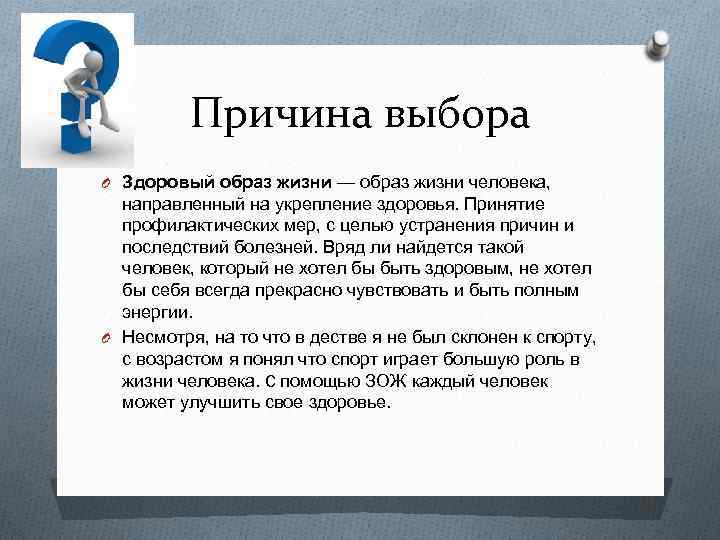 Причина выбора

Здоровый образ жизни — образ жизни человека, направленный на укрепление здоровья. Принятие профилактических мер, с целью устранения причин и последствий болезней. Вряд ли найдется такой человек, который не хотел бы быть здоровым, не хотел бы себя всегда прекрасно чувствовать и быть полным энергии.

Несмотря, на то что в дестве я не был склонен к спорту, с возрастом я понял что спорт играет большую роль в жизни человека. С помощью ЗОЖ каждый человек может улучшить свое здоровье.